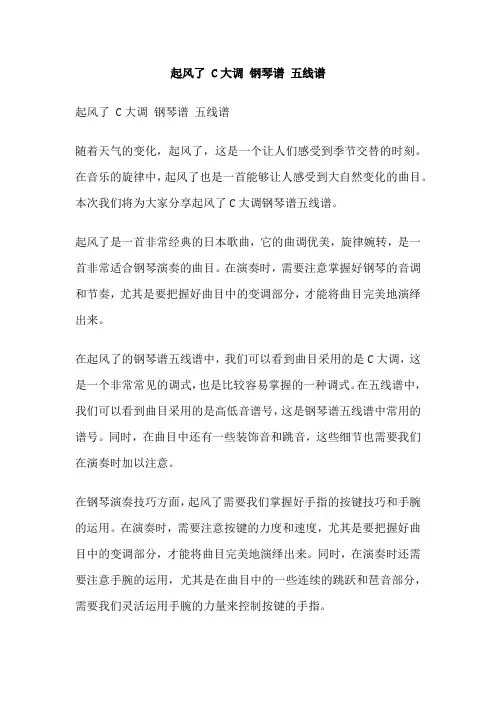 起风了 C大调 钢琴谱 五线谱

起风了 C大调 钢琴谱 五线谱

随着天气的变化，起风了，这是一个让人们感受到季节交替的时刻。在音乐的旋律中，起风了也是一首能够让人感受到大自然变化的曲目。本次我们将为大家分享起风了C大调钢琴谱五线谱。

起风了是一首非常经典的日本歌曲，它的曲调优美，旋律婉转，是一首非常适合钢琴演奏的曲目。在演奏时，需要注意掌握好钢琴的音调和节奏，尤其是要把握好曲目中的变调部分，才能将曲目完美地演绎出来。

在起风了的钢琴谱五线谱中，我们可以看到曲目采用的是C大调，这是一个非常常见的调式，也是比较容易掌握的一种调式。在五线谱中，我们可以看到曲目采用的是高低音谱号，这是钢琴谱五线谱中常用的谱号。同时，在曲目中还有一些装饰音和跳音，这些细节也需要我们在演奏时加以注意。

在钢琴演奏技巧方面，起风了需要我们掌握好手指的按键技巧和手腕的运用。在演奏时，需要注意按键的力度和速度，尤其是要把握好曲目中的变调部分，才能将曲目完美地演绎出来。同时，在演奏时还需要注意手腕的运用，尤其是在曲目中的一些连续的跳跃和琶音部分，需要我们灵活运用手腕的力量来控制按键的手指。